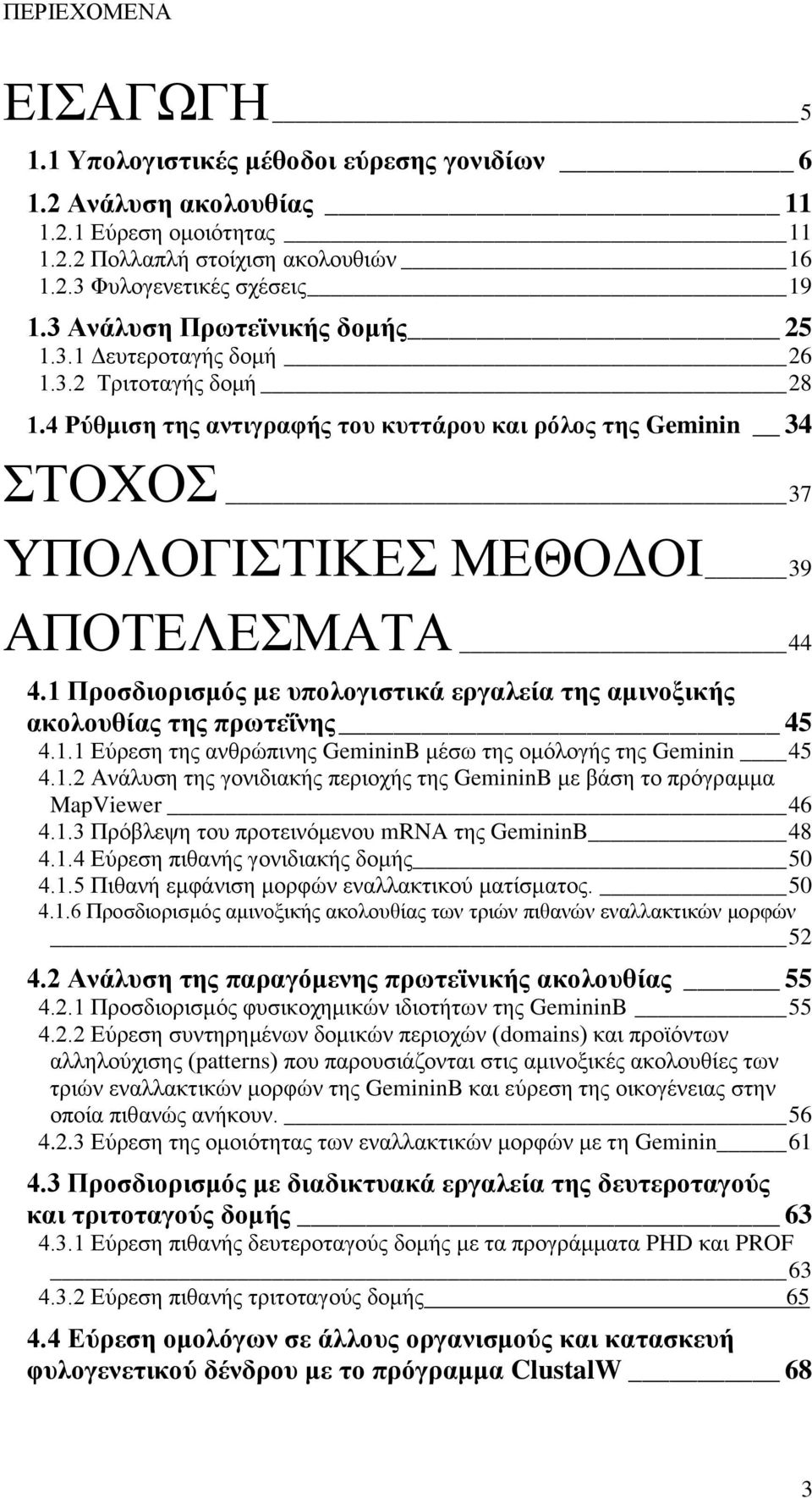 ΠΕΡΙΕΧΟΜΕΝΑ

ΕΙΣΑΓΩΓΗ 5

1.1 Υπολογιστικές μέθοδοι εύρεσης γονιδίων 6

1.2 Ανάλυση ακολουθίας 11

1.2.1 Εύρεση ομοιότητας 11

1.2.2 Πολλαπλή στοίχιση ακολουθιών 16

1.2.3 Φυλογενετικές σχέσεις 19

1.3 Ανάλυση Πρωτεϊνικής δομής 25

1.3.1 Δευτεροταγής δομή 26

1.3.2 Τριτοταγής δομή 28

1.4 Ρύθμιση της αντιγραφής του κυττάρου και ρόλος της Geminin 34

ΣΤΟΧΟΣ 37

ΥΠΟΛΟΓΙΣΤΙΚΕΣ ΜΕΘΟΔΟΙ 39

ΑΠΟΤΕΛΕΣΜΑΤΑ 44

4.1 Προσδιορισμός με υπολογιστικά εργαλεία της αμινοξικής ακολουθίας της πρωτεΐνης 45

4.1.1 Εύρεση της ανθρώπινης GemininB μέσω της ομόλογής της Geminin 45

4.1.2 Ανάλυση της γονιδιακής περιοχής της GemininB με βάση το πρόγραμμα MapViewer 46

4.1.3 Πρόβλεψη του προτεινόμενου mRNA της GemininB 48

4.1.4 Εύρεση πιθανής γονιδιακής δομής 50

4.1.5 Πιθανή εμφάνιση μορφών εναλλακτικού ματίσματος. 50

4.1.6 Προσδιορισμός αμινοξικής ακολουθίας των τριών πιθανών εναλλακτικών μορφών 52

4.2 Ανάλυση της παραγόμενης πρωτεϊνικής ακολουθίας 55

4.2.1 Προσδιορισμός φυσικοχημικών ιδιοτήτων της GemininB 55

4.2.2 Εύρεση συντηρημένων δομικών περιοχών (domains) και προϊόντων αλληλούχισης (patterns) που παρουσιάζονται στις αμινοξικές ακολουθίες των τριών εναλλακτικών μορφών της GemininB και εύρεση της οικογένειας στην οποία πιθανώς ανήκουν. 56

4.2.3 Εύρεση της ομοιότητας των εναλλακτικών μορφών με τη Geminin 61

4.3 Προσδιορισμός με διαδικτυακά εργαλεία της δευτεροταγούς και τριτοταγούς δομής 63

4.3.1 Εύρεση πιθανής δευτεροταγούς δομής με τα προγράμματα PHD και PROF 63

4.3.2 Εύρεση πιθανής τριτοταγούς δομής 65

4.4 Εύρεση ομολόγων σε άλλους οργανισμούς και κατασκευή φυλογενετικού δένδρου με το πρόγραμμα ClustalW 68

3